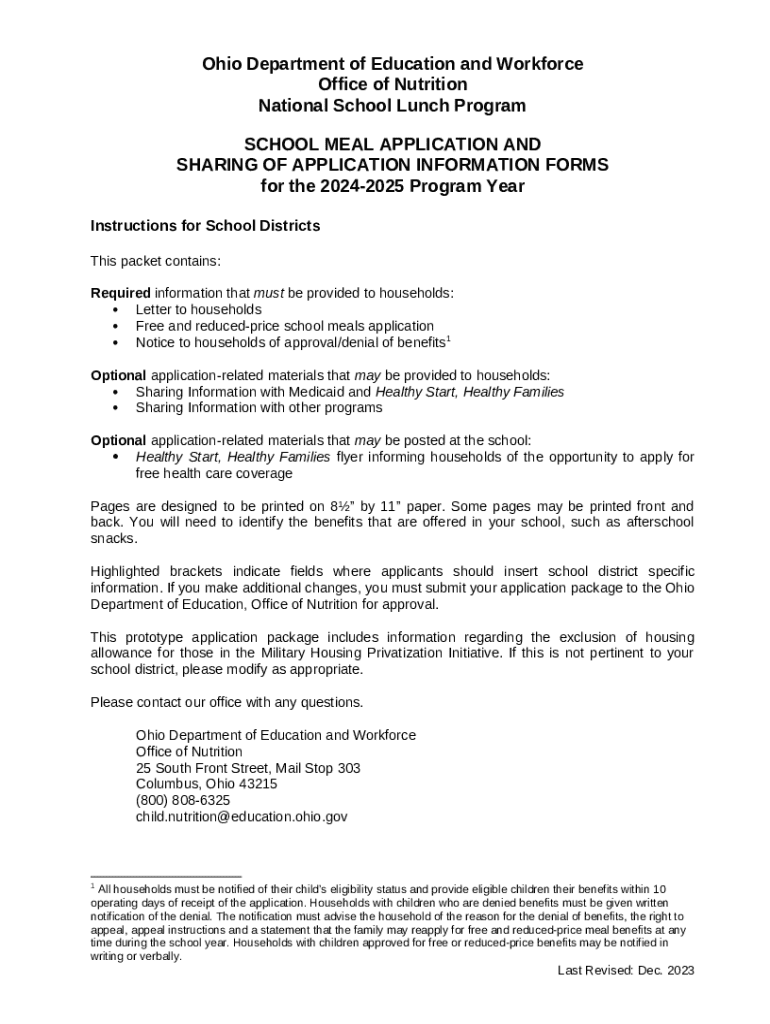 Ohio Department of Education and Workforce
Office of Nutrition
National School Lunch Program

SCHOOL MEAL APPLICATION AND
SHARING OF APPLICATION INFORMATION FORMS
for the 2024-2025 Program Year

Instructions for School Districts

This packet contains:

Required information that must be provided to households:
• Letter to households
• Free and reduced-price school meals application
• Notice to households of approval/denial of benefits$^1$

Optional application-related materials that may be provided to households:
• Sharing Information with Medicaid and Healthy Start, Healthy Families
• Sharing Information with other programs

Optional application-related materials that may be posted at the school:
• Healthy Start, Healthy Families flyer informing households of the opportunity to apply for free health care coverage

Pages are designed to be printed on 8½" by 11" paper. Some pages may be printed front and back. You will need to identify the benefits that are offered in your school, such as afterschool snacks.

Highlighted brackets indicate fields where applicants should insert school district specific information. If you make additional changes, you must submit your application package to the Ohio Department of Education, Office of Nutrition for approval.

This prototype application package includes information regarding the exclusion of housing allowance for those in the Military Housing Privatization Initiative. If this is not pertinent to your school district, please modify as appropriate.

Please contact our office with any questions.

Ohio Department of Education and Workforce
Office of Nutrition
25 South Front Street, Mail Stop 303
Columbus, Ohio 43215
(800) 808-6325
child.nutrition@education.ohio.gov

$^1$ All households must be notified of their child's eligibility status and provide eligible children their benefits within 10 operating days of receipt of the application. Households with children who are denied benefits must be given written notification of the denial. The notification must advise the household of the reason for the denial of benefits, the right to appeal, appeal instructions and a statement that the family may reapply for free and reduced-price meal benefits at any time during the school year. Households with children approved for free or reduced-price benefits may be notified in writing or verbally.

Last Revised: Dec. 2023